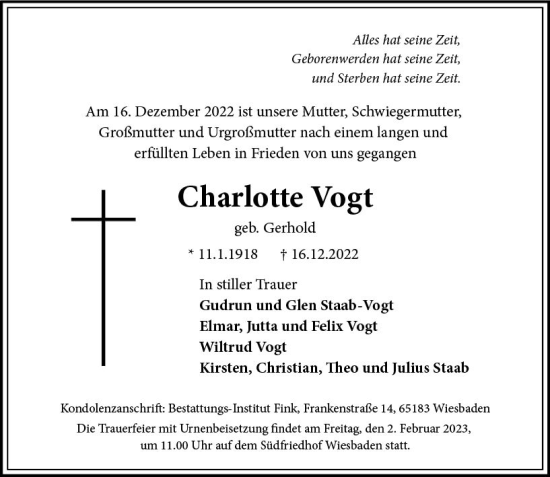 Alles hat seine Zeit,
Geborenwerden hat seine Zeit,
und Sterben hat seine Zeit.

Am 16. Dezember 2022 ist unsere Mutter, Schwiegermutter, Großmutter und Urgroßmutter nach einem langen und erfüllten Leben in Frieden von uns gegangen

Charlotte Vogt

geb. Gerhold

* 11.1.1918 † 16.12.2022

In stiller Trauer
Gudrun und Glen Staab-Vogt
Elmar, Jutta und Felix Vogt
Wiltrud Vogt
Kirsten, Christian, Theo und Julius Staab

Kondolenzanschrift: Bestattungs-Institut Fink, Frankenstraße 14, 65183 Wiesbaden
Die Trauerfeier mit Urnenbeisetzung findet am Freitag, den 2. Februar 2023, um 11.00 Uhr auf dem Südfriedhof Wiesbaden statt.